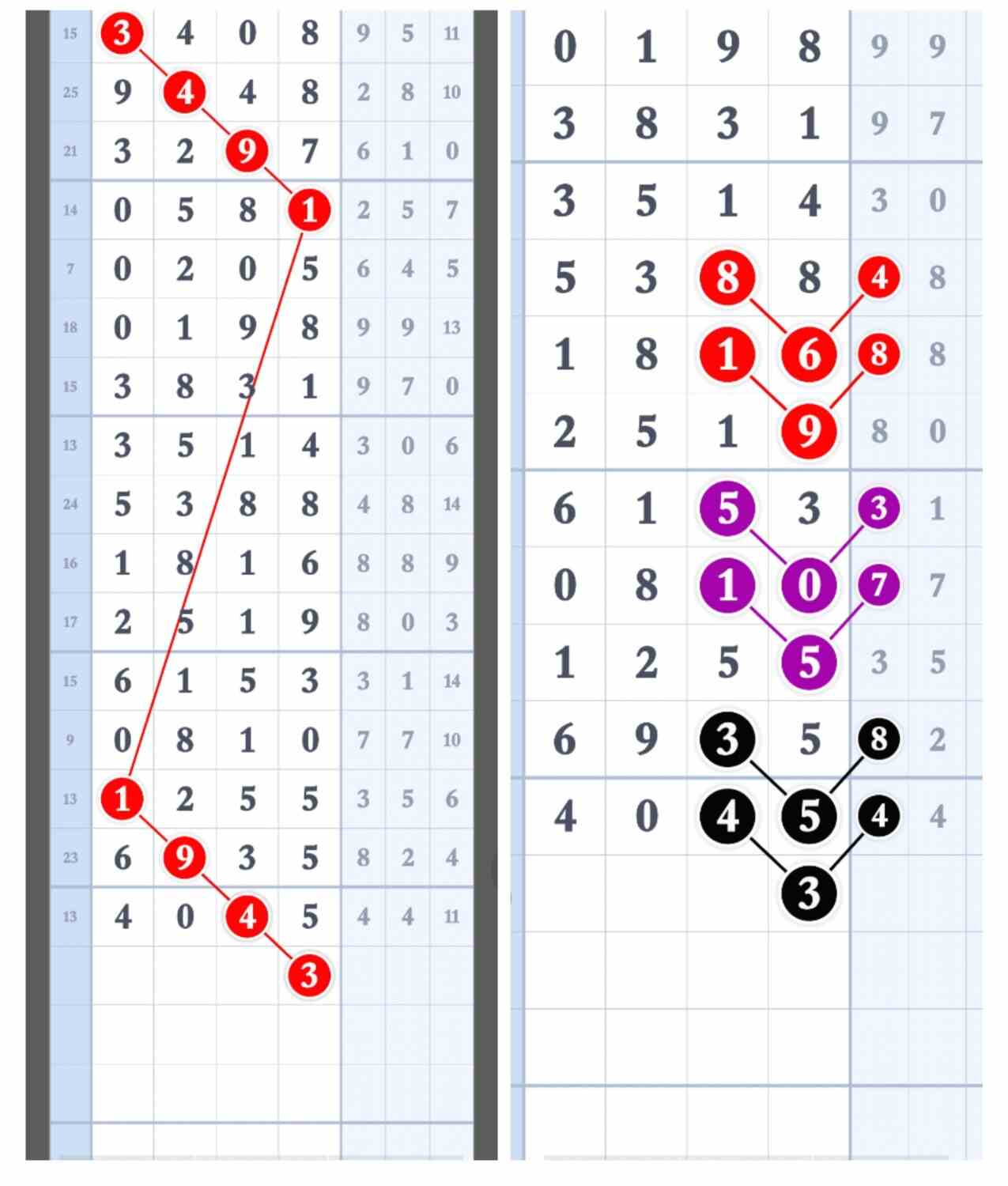 | 15 | 3 | 4 | 0 | 8 | 9 | 5 | 11 |
|---|---|---|---|---|---|---|---|
| 25 | 9 | 4 | 4 | 8 | 2 | 8 | 10 |
| 21 | 3 | 2 | 9 | 7 | 6 | 1 | 0 |
| 14 | 0 | 5 | 8 | 1 | 2 | 5 | 7 |
| 7 | 0 | 2 | 0 | 5 | 6 | 4 | 5 |
| 18 | 0 | 1 | 9 | 8 | 9 | 9 | 13 |
| 15 | 3 | 8 | 3 | 1 | 9 | 7 | 0 |
| 13 | 3 | 5 | 1 | 4 | 3 | 0 | 6 |
| 24 | 5 | 3 | 8 | 8 | 4 | 8 | 14 |
| 16 | 1 | 8 | 1 | 6 | 8 | 8 | 9 |
| 17 | 2 | 5 | 1 | 9 | 8 | 0 | 3 |
| 15 | 6 | 1 | 5 | 3 | 3 | 1 | 14 |
| 9 | 0 | 8 | 1 | 0 | 7 | 7 | 10 |
| 13 | 1 | 2 | 5 | 5 | 3 | 5 | 6 |
| 23 | 6 | 9 | 3 | 5 | 8 | 2 | 4 |
| 13 | 4 | 0 | 4 | 5 | 4 | 4 | 11 |
| | | | | 3 | | | |

| 0 | 1 | 9 | 8 | 9 | 9 |
|---|---|---|---|---|---|
| 3 | 8 | 3 | 1 | 9 | 7 |
| 3 | 5 | 1 | 4 | 3 | 0 |
| 5 | 3 | 8 | 8 | 4 | 8 |
| 1 | 8 | 1 | 6 | 8 | 8 |
| 2 | 5 | 1 | 9 | 8 | 0 |
| 6 | 1 | 5 | 3 | 3 | 1 |
| 0 | 8 | 1 | 0 | 7 | 7 |
| 1 | 2 | 5 | 5 | 3 | 5 |
| 6 | 9 | 3 | 5 | 8 | 2 |
| 4 | 0 | 4 | 5 | 4 | 4 |
| | | | 3 | | |